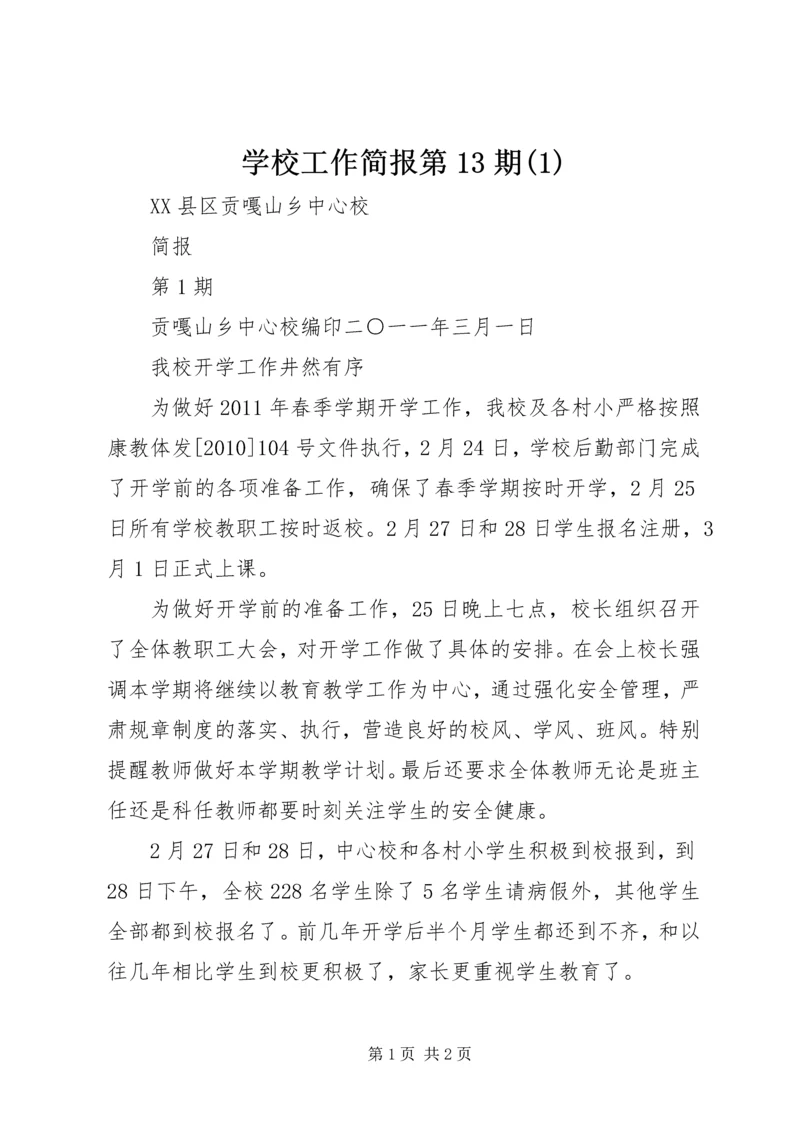 学校工作简报第13期(1)

XX县区贡嘎山乡中心校

简报

第1期

贡嘎山乡中心校编印二〇一一年三月一日

我校开学工作井然有序

为做好2011年春季学期开学工作，我校及各村小严格按照康教体发[2010]104号文件执行，2月24日，学校后勤部门完成了开学前的各项准备工作，确保了春季学期按时开学，2月25日所有学校教职工按时返校。2月27日和28日学生报名注册，3月1日正式上课。

为做好开学前的准备工作，25日晚上七点，校长组织召开了全体教职工大会，对开学工作做了具体的安排。在会上校长强调本学期将继续以教育教学工作为中心，通过强化安全管理，严肃规章制度的落实、执行，营造良好的校风、学风、班风。特别提醒教师做好本学期教学计划。最后还要求全体教师无论是班主任还是科任教师都要时刻关注学生的安全健康。

2月27日和28日，中心校和各村小学生积极到校报到，到28日下午，全校228名学生除了5名学生请病假外，其他学生全部都到校报名了。前几年开学后半个月学生都还到不齐，和以往几年相比学生到校更积极了，家长更重视学生教育了。

第1页 共2页